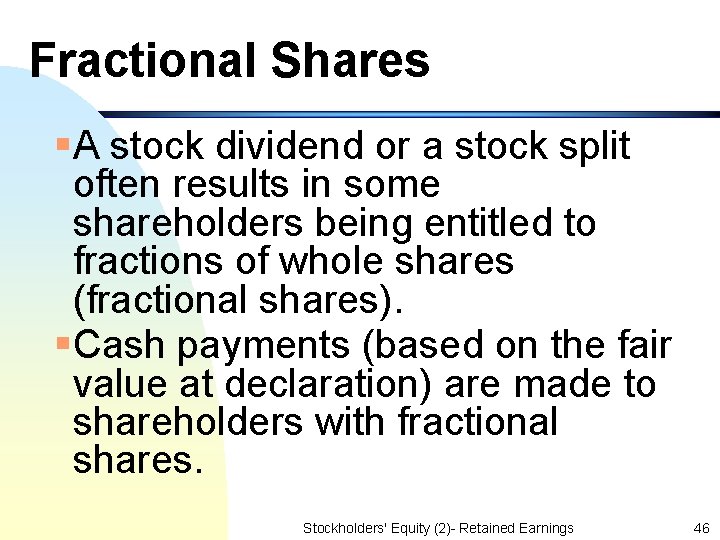 Fractional Shares

▪A stock dividend or a stock split often results in some shareholders being entitled to fractions of whole shares (fractional shares).

▪Cash payments (based on the fair value at declaration) are made to shareholders with fractional shares.

Stockholders' Equity (2)- Retained Earnings 46